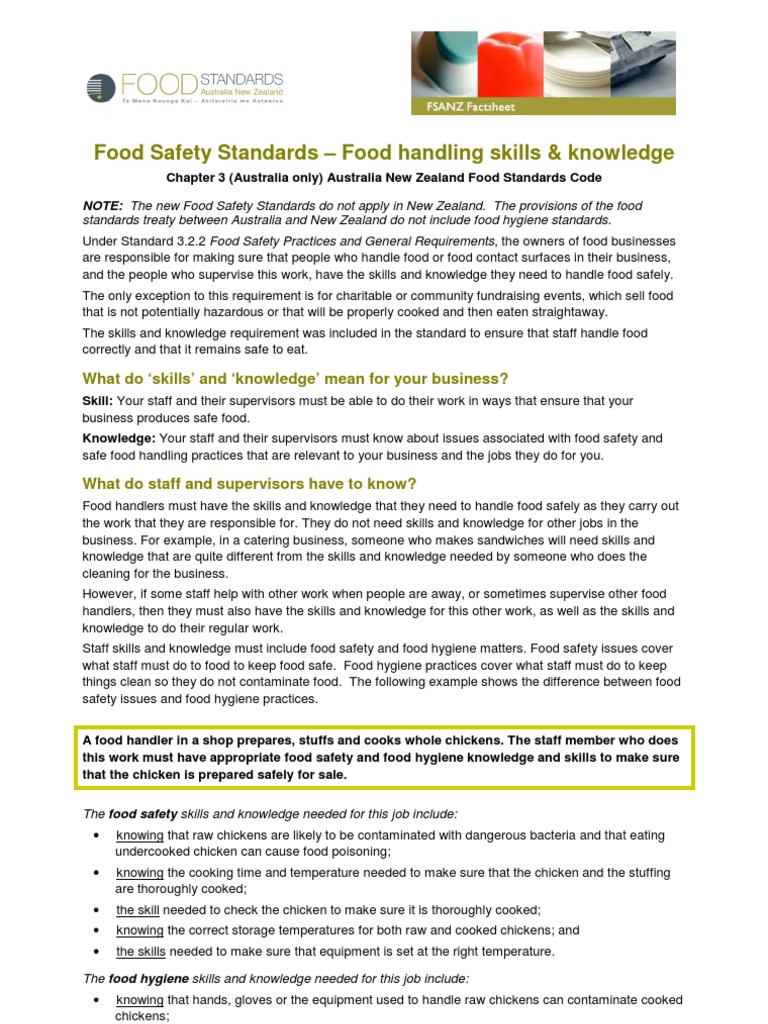 FOOD STANDARDS
Australia New Zealand
Te Mana Kounga Kai – Ahitereiria me Aotearoa

FSANZ Factsheet

Food Safety Standards – Food handling skills & knowledge

Chapter 3 (Australia only) Australia New Zealand Food Standards Code

NOTE: The new Food Safety Standards do not apply in New Zealand. The provisions of the food standards treaty between Australia and New Zealand do not include food hygiene standards.

Under Standard 3.2.2 Food Safety Practices and General Requirements, the owners of food businesses are responsible for making sure that people who handle food or food contact surfaces in their business, and the people who supervise this work, have the skills and knowledge they need to handle food safely.

The only exception to this requirement is for charitable or community fundraising events, which sell food that is not potentially hazardous or that will be properly cooked and then eaten straightaway.

The skills and knowledge requirement was included in the standard to ensure that staff handle food correctly and that it remains safe to eat.

What do 'skills' and 'knowledge' mean for your business?

Skill: Your staff and their supervisors must be able to do their work in ways that ensure that your business produces safe food.

Knowledge: Your staff and their supervisors must know about issues associated with food safety and safe food handling practices that are relevant to your business and the jobs they do for you.

What do staff and supervisors have to know?

Food handlers must have the skills and knowledge that they need to handle food safely as they carry out the work that they are responsible for. They do not need skills and knowledge for other jobs in the business. For example, in a catering business, someone who makes sandwiches will need skills and knowledge that are quite different from the skills and knowledge needed by someone who does the cleaning for the business.

However, if some staff help with other work when people are away, or sometimes supervise other food handlers, then they must also have the skills and knowledge for this other work, as well as the skills and knowledge to do their regular work.

Staff skills and knowledge must include food safety and food hygiene matters. Food safety issues cover what staff must do to food to keep food safe. Food hygiene practices cover what staff must do to keep things clean so they do not contaminate food. The following example shows the difference between food safety issues and food hygiene practices.

A food handler in a shop prepares, stuffs and cooks whole chickens. The staff member who does this work must have appropriate food safety and food hygiene knowledge and skills to make sure that the chicken is prepared safely for sale.

The food safety skills and knowledge needed for this job include:

• knowing that raw chickens are likely to be contaminated with dangerous bacteria and that eating undercooked chicken can cause food poisoning;
• knowing the cooking time and temperature needed to make sure that the chicken and the stuffing are thoroughly cooked;
• the skill needed to check the chicken to make sure it is thoroughly cooked;
• knowing the correct storage temperatures for both raw and cooked chickens; and
• the skills needed to make sure that equipment is set at the right temperature.

The food hygiene skills and knowledge needed for this job include:

• knowing that hands, gloves or the equipment used to handle raw chickens can contaminate cooked chickens;